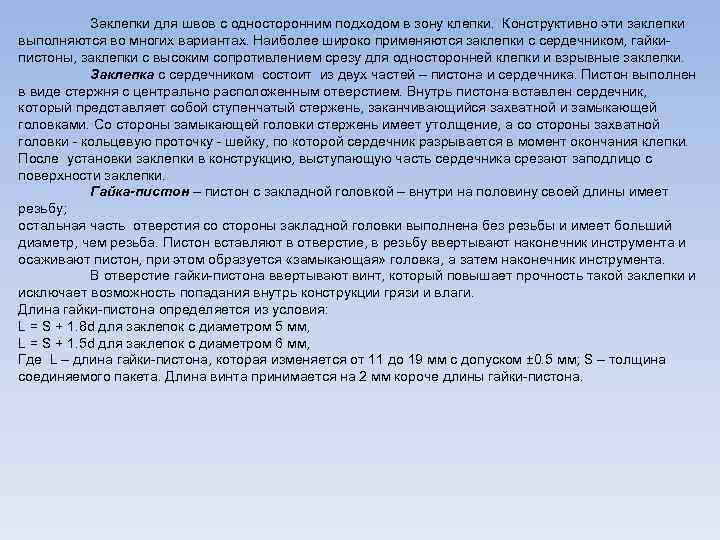 Заклепки для швов с односторонним подходом в зону клепки. Конструктивно эти заклепки выполняются во многих вариантах. Наиболее широко применяются заклепки с сердечником, гайки-пистоны, заклепки с высоким сопротивлением срезу для односторонней клепки и взрывные заклепки.

Заклепка с сердечником состоит из двух частей – пистона и сердечника. Пистон выполнен в виде стержня с центрально расположенным отверстием. Внутрь пистона вставлен сердечник, который представляет собой ступенчатый стержень, заканчивающийся захватной и замыкающей головками. Со стороны замыкающей головки стержень имеет утолщение, а со стороны захватной головки - кольцевую проточку - шейку, по которой сердечник разрывается в момент окончания клепки. После установки заклепки в конструкцию, выступающую часть сердечника срезают заподлицо с поверхности заклепки.

Гайка-пистон – пистон с закладной головкой – внутри на половину своей длины имеет резьбу;
остальная часть отверстия со стороны закладной головки выполнена без резьбы и имеет больший диаметр, чем резьба. Пистон вставляют в отверстие, в резьбу ввертывают наконечник инструмента и осаживают пистон, при этом образуется «замыкающая» головка, а затем наконечник инструмента.

В отверстие гайки-пистона ввертывают винт, который повышает прочность такой заклепки и исключает возможность попадания внутрь конструкции грязи и влаги.
Длина гайки-пистона определяется из условия:
L = S + 1.8d для заклепок с диаметром 5 мм,
L = S + 1.5d для заклепок с диаметром 6 мм,
Где L – длина гайки-пистона, которая изменяется от 11 до 19 мм с допуском ±0.5 мм; S – толщина соединяемого пакета. Длина винта принимается на 2 мм короче длины гайки-пистона.